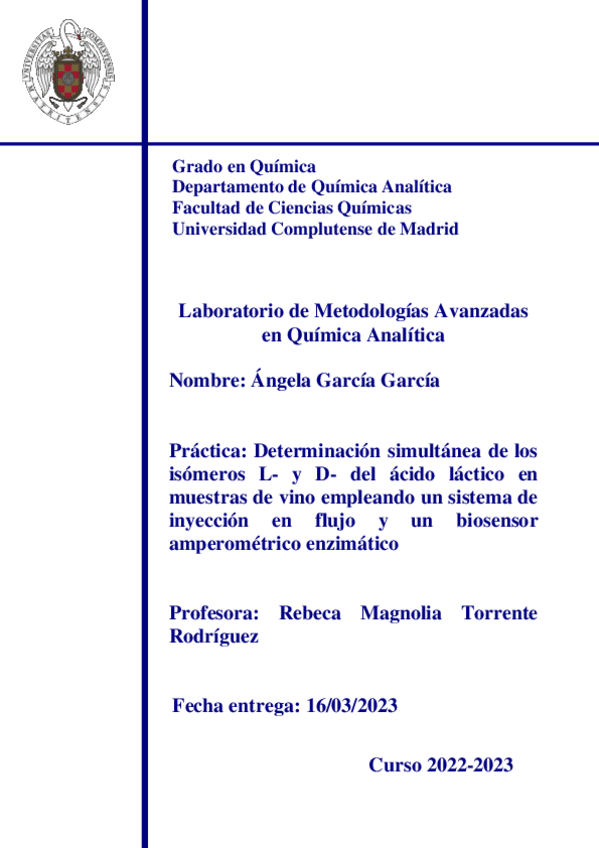 Grado en Química
Departamento de Química Analítica
Facultad de Ciencias Químicas
Universidad Complutense de Madrid

Laboratorio de Metodologías Avanzadas en Química Analítica

Nombre: Ángela García García

Práctica: Determinación simultánea de los isómeros L- y D- del ácido láctico en muestras de vino empleando un sistema de inyección en flujo y un biosensor amperométrico enzimático

Profesora: Rebeca Magnolia Torrente Rodríguez

Fecha entrega: 16/03/2023

Curso 2022-2023